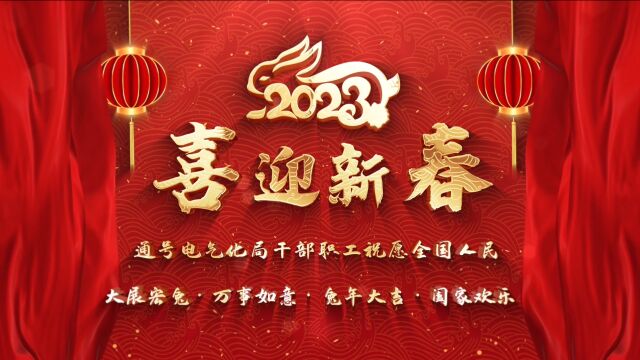 2023

喜迎新春

通号电气化局干部职工祝愿全国人民

大展宏兔 · 万事如意 · 兔年大吉 · 阖家欢乐